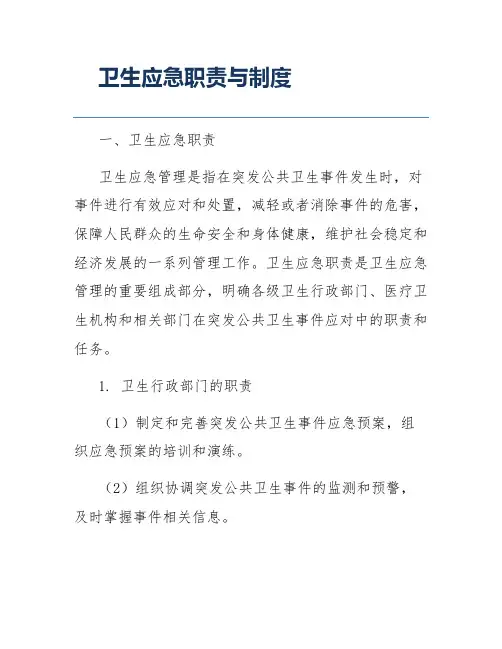 卫生应急职责与制度

一、卫生应急职责

卫生应急管理是指在突发公共卫生事件发生时，对事件进行有效应对和处置，减轻或者消除事件的危害，保障人民群众的生命安全和身体健康，维护社会稳定和经济发展的一系列管理工作。卫生应急职责是卫生应急管理的重要组成部分，明确各级卫生行政部门、医疗卫生机构和相关部门在突发公共卫生事件应对中的职责和任务。

1. 卫生行政部门的职责

（1）制定和完善突发公共卫生事件应急预案，组织应急预案的培训和演练。

（2）组织协调突发公共卫生事件的监测和预警，及时掌握事件相关信息。